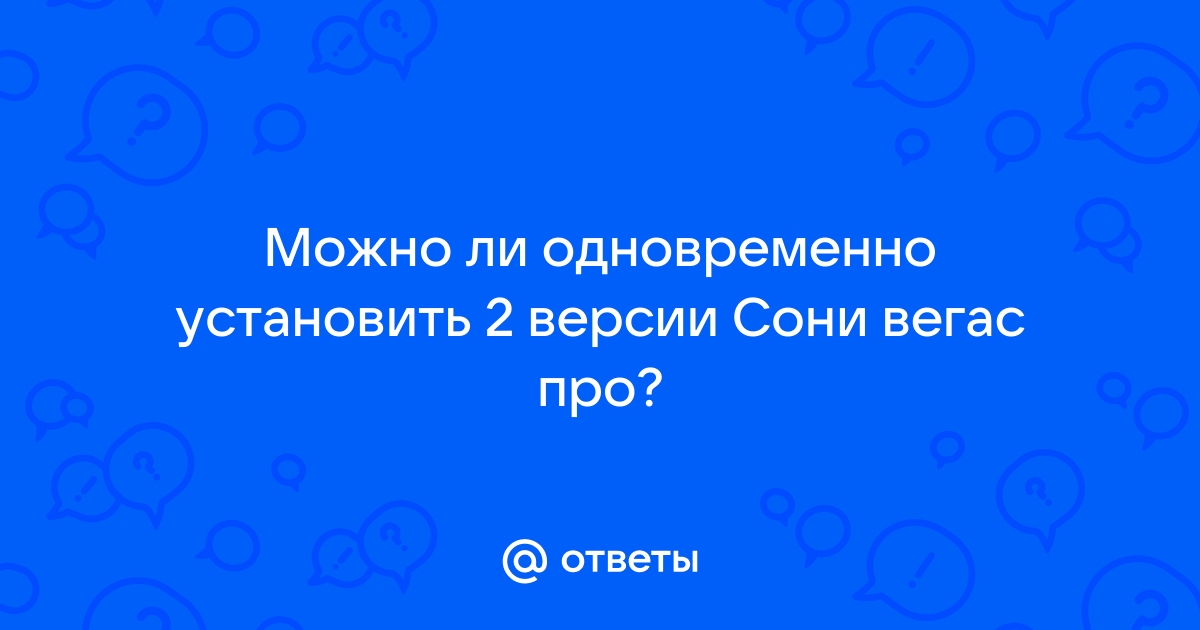 Можно ли одновременно установить 2 версии Сони вегас про?

@ ответы